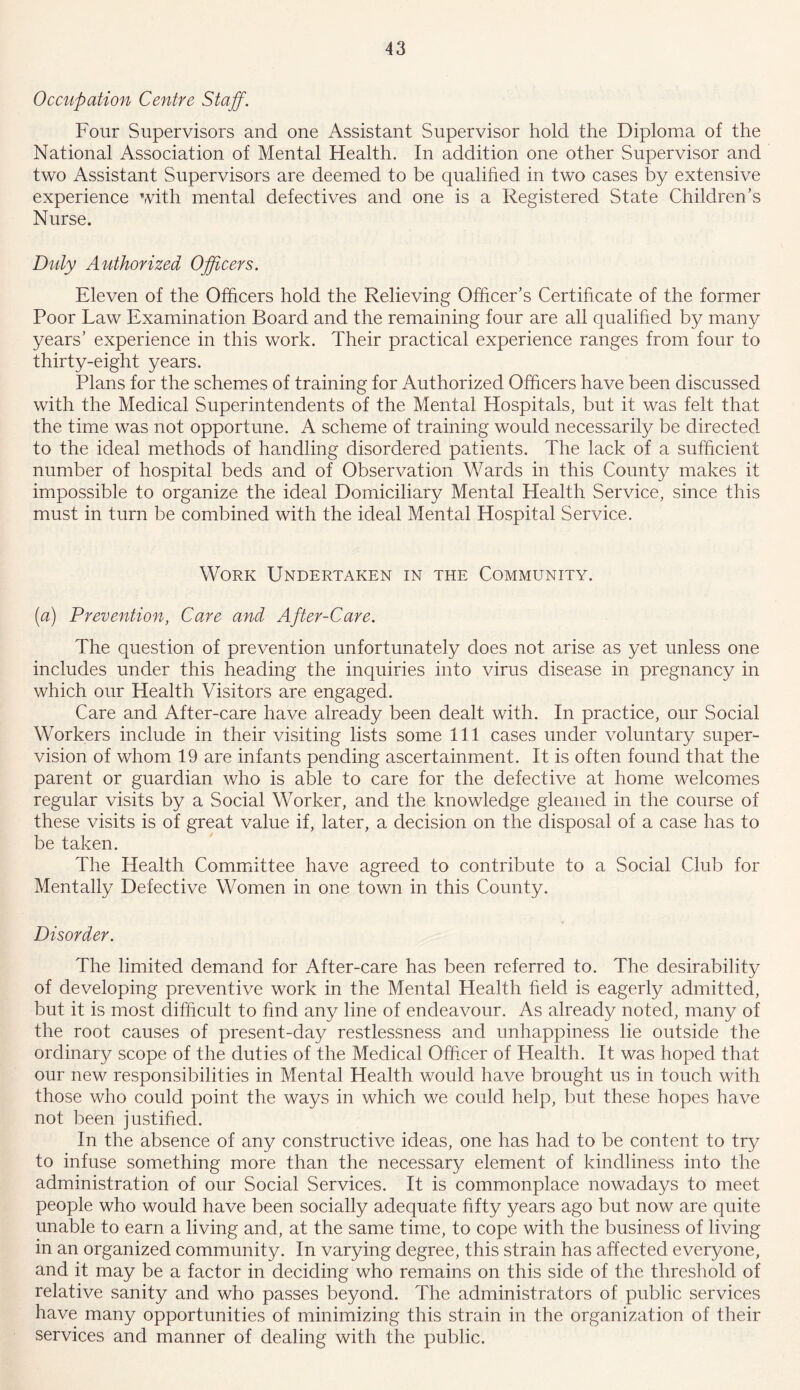 43

Occupation Centre Staff.

Four Supervisors and one Assistant Supervisor hold the Diploma of the National Association of Mental Health. In addition one other Supervisor and two Assistant Supervisors are deemed to be qualified in two cases by extensive experience with mental defectives and one is a Registered State Children's Nurse.

Duly Authorized Officers.

Eleven of the Officers hold the Relieving Officer's Certificate of the former Poor Law Examination Board and the remaining four are all qualified by many years' experience in this work. Their practical experience ranges from four to thirty-eight years.

Plans for the schemes of training for Authorized Officers have been discussed with the Medical Superintendents of the Mental Hospitals, but it was felt that the time was not opportune. A scheme of training would necessarily be directed to the ideal methods of handling disordered patients. The lack of a sufficient number of hospital beds and of Observation Wards in this County makes it impossible to organize the ideal Domiciliary Mental Health Service, since this must in turn be combined with the ideal Mental Hospital Service.

Work Undertaken in the Community.

(a) Prevention, Care and After-Care.

The question of prevention unfortunately does not arise as yet unless one includes under this heading the inquiries into virus disease in pregnancy in which our Health Visitors are engaged.

Care and After-care have already been dealt with. In practice, our Social Workers include in their visiting lists some 111 cases under voluntary supervision of whom 19 are infants pending ascertainment. It is often found that the parent or guardian who is able to care for the defective at home welcomes regular visits by a Social Worker, and the knowledge gleaned in the course of these visits is of great value if, later, a decision on the disposal of a case has to be taken.

The Health Committee have agreed to contribute to a Social Club for Mentally Defective Women in one town in this County.

Disorder.

The limited demand for After-care has been referred to. The desirability of developing preventive work in the Mental Health field is eagerly admitted, but it is most difficult to find any line of endeavour. As already noted, many of the root causes of present-day restlessness and unhappiness lie outside the ordinary scope of the duties of the Medical Officer of Health. It was hoped that our new responsibilities in Mental Health would have brought us in touch with those who could point the ways in which we could help, but these hopes have not been justified.

In the absence of any constructive ideas, one has had to be content to try to infuse something more than the necessary element of kindliness into the administration of our Social Services. It is commonplace nowadays to meet people who would have been socially adequate fifty years ago but now are quite unable to earn a living and, at the same time, to cope with the business of living in an organized community. In varying degree, this strain has affected everyone, and it may be a factor in deciding who remains on this side of the threshold of relative sanity and who passes beyond. The administrators of public services have many opportunities of minimizing this strain in the organization of their services and manner of dealing with the public.